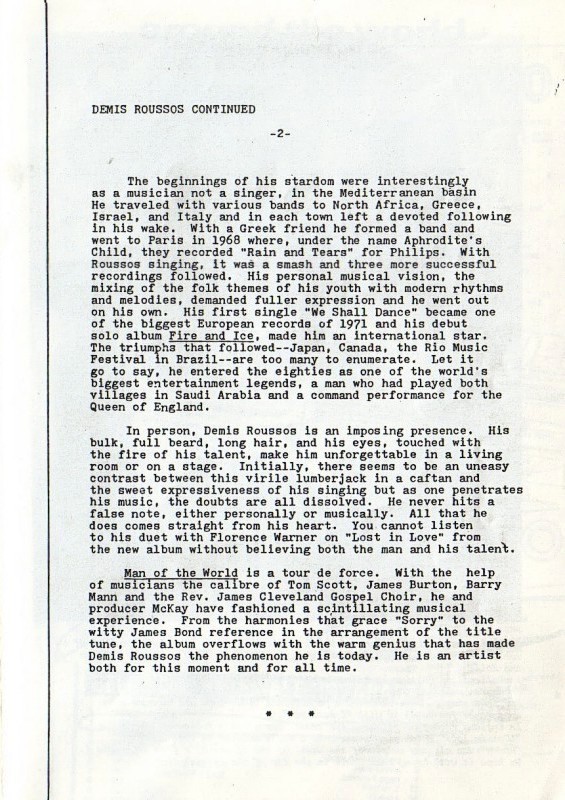 DEMIS ROUSSOS CONTINUED

-2-

The beginnings of his stardom were interestingly as a musician not a singer, in the Mediterranean basin He traveled with various bands to North Africa, Greece, Israel, and Italy and in each town left a devoted following in his wake. With a Greek friend he formed a band and went to Paris in 1968 where, under the name Aphrodite's Child, they recorded "Rain and Tears" for Philips. With Roussos singing, it was a smash and three more successful recordings followed. His personal musical vision, the mixing of the folk themes of his youth with modern rhythms and melodies, demanded fuller expression and he went out on his own. His first single "We Shall Dance" became one of the biggest European records of 1971 and his debut solo album Fire and Ice, made him an international star. The triumphs that followed--Japan, Canada, the Rio Music Festival in Brazil--are too many to enumerate. Let it go to say, he entered the eighties as one of the world's biggest entertainment legends, a man who had played both villages in Saudi Arabia and a command performance for the Queen of England.

In person, Demis Roussos is an imposing presence. His bulk, full beard, long hair, and his eyes, touched with the fire of his talent, make him unforgettable in a living room or on a stage. Initially, there seems to be an uneasy contrast between this virile lumberjack in a caftan and the sweet expressiveness of his singing but as one penetrates his music, the doubts are all dissolved. He never hits a false note, either personally or musically. All that he does comes straight from his heart. You cannot listen to his duet with Florence Warner on "Lost in Love" from the new album without believing both the man and his talent.

Man of the World is a tour de force. With the help of musicians the calibre of Tom Scott, James Burton, Barry Mann and the Rev. James Cleveland Gospel Choir, he and producer McKay have fashioned a scintillating musical experience. From the harmonies that grace "Sorry" to the witty James Bond reference in the arrangement of the title tune, the album overflows with the warm genius that has made Demis Roussos the phenomenon he is today. He is an artist both for this moment and for all time.

* * *